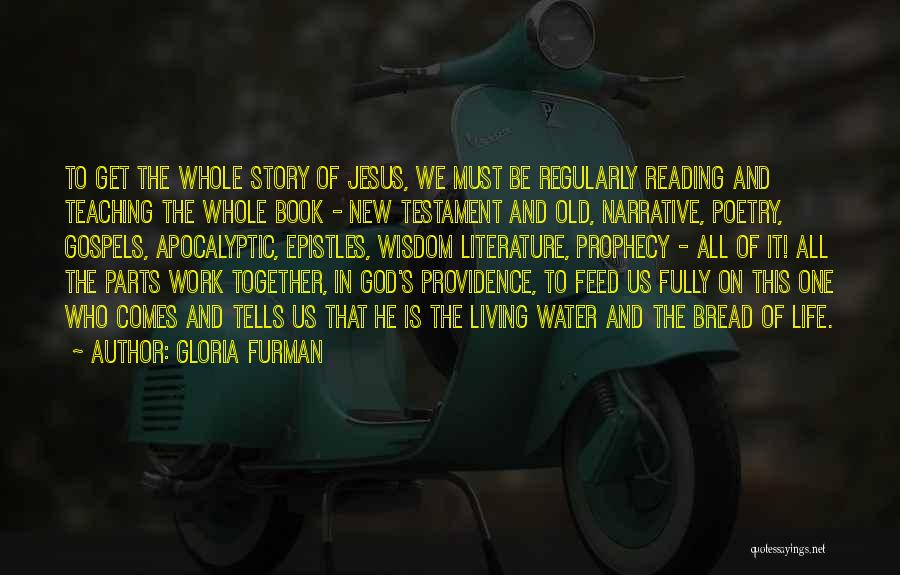 TO GET THE WHOLE STORY OF JESUS, WE MUST BE REGULARLY READING AND TEACHING THE WHOLE BOOK - NEW TESTAMENT AND OLD, NARRATIVE, POETRY, GOSPELS, APOCALYPTIC, EPISTLES, WISDOM LITERATURE, PROPHECY - ALL OF IT! ALL THE PARTS WORK TOGETHER, IN GOD'S PROVIDENCE, TO FEED US FULLY ON THIS ONE WHO COMES AND TELLS US THAT HE IS THE LIVING WATER AND THE BREAD OF LIFE.

~ AUTHOR: GLORIA FURMAN

quotessayings.net